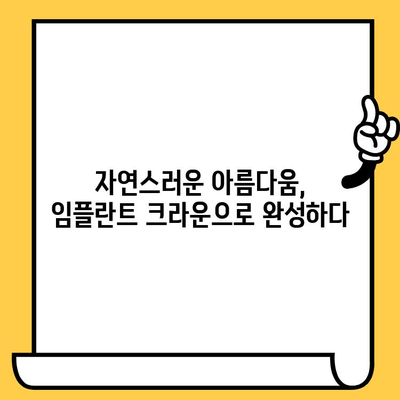 자연스러운 아름다움,
임플란트 크라운으로 완성하다